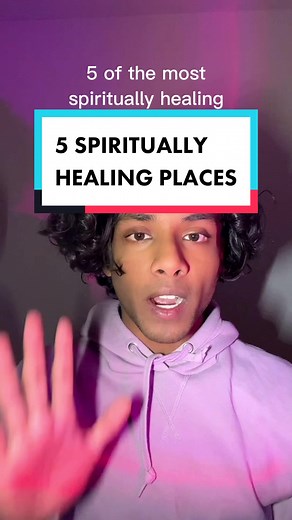 5 of the most spiritually healing

5 SPIRITUALLY HEALING PLACES